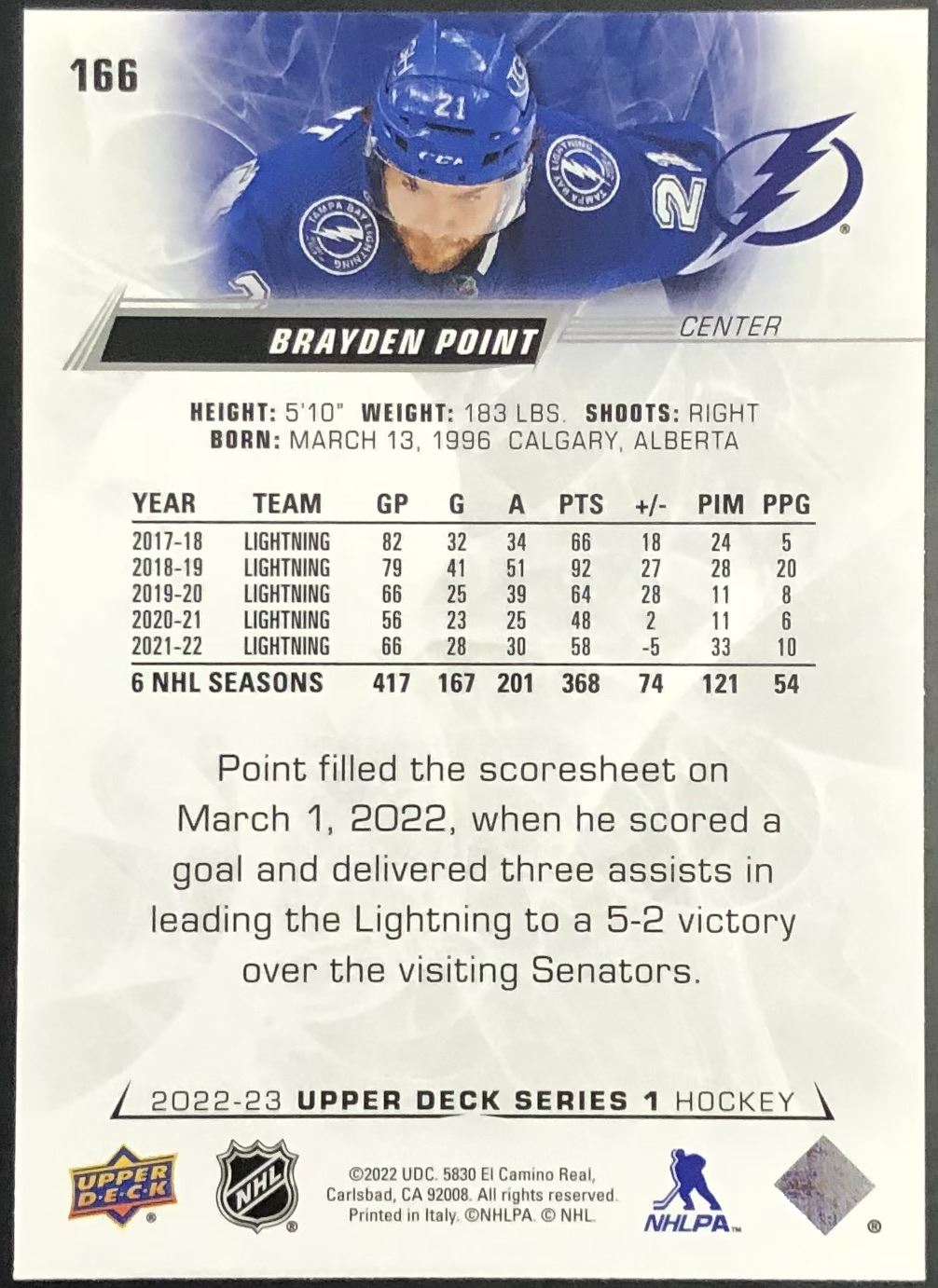 166

BRAYDEN POINT

CENTER

HEIGHT: 5'10" WEIGHT: 183 LBS. SHOOTS: RIGHT
BORN: MARCH 13, 1996 CALGARY, ALBERTA

| YEAR | TEAM | GP | G | A | PTS | +/- | PIM | PPG |
|---|---|---|---|---|---|---|---|---|
| 2017-18 | LIGHTNING | 82 | 32 | 34 | 66 | 18 | 24 | 5 |
| 2018-19 | LIGHTNING | 79 | 41 | 51 | 92 | 27 | 28 | 20 |
| 2019-20 | LIGHTNING | 66 | 25 | 39 | 64 | 28 | 11 | 8 |
| 2020-21 | LIGHTNING | 56 | 23 | 25 | 48 | 2 | 11 | 6 |
| 2021-22 | LIGHTNING | 66 | 28 | 30 | 58 | -5 | 33 | 10 |
| 6 NHL SEASONS | | 417 | 167 | 201 | 368 | 74 | 121 | 54 |

Point filled the scoresheet on March 1, 2022, when he scored a goal and delivered three assists in leading the Lightning to a 5-2 victory over the visiting Senators.

2022-23 UPPER DECK SERIES 1 HOCKEY

UPPER DECK

NHL

©2022 UDC. 5830 El Camino Real, Carlsbad, CA 92008. All rights reserved. Printed in Italy. ©NHLPA. © NHL.

NHLPA